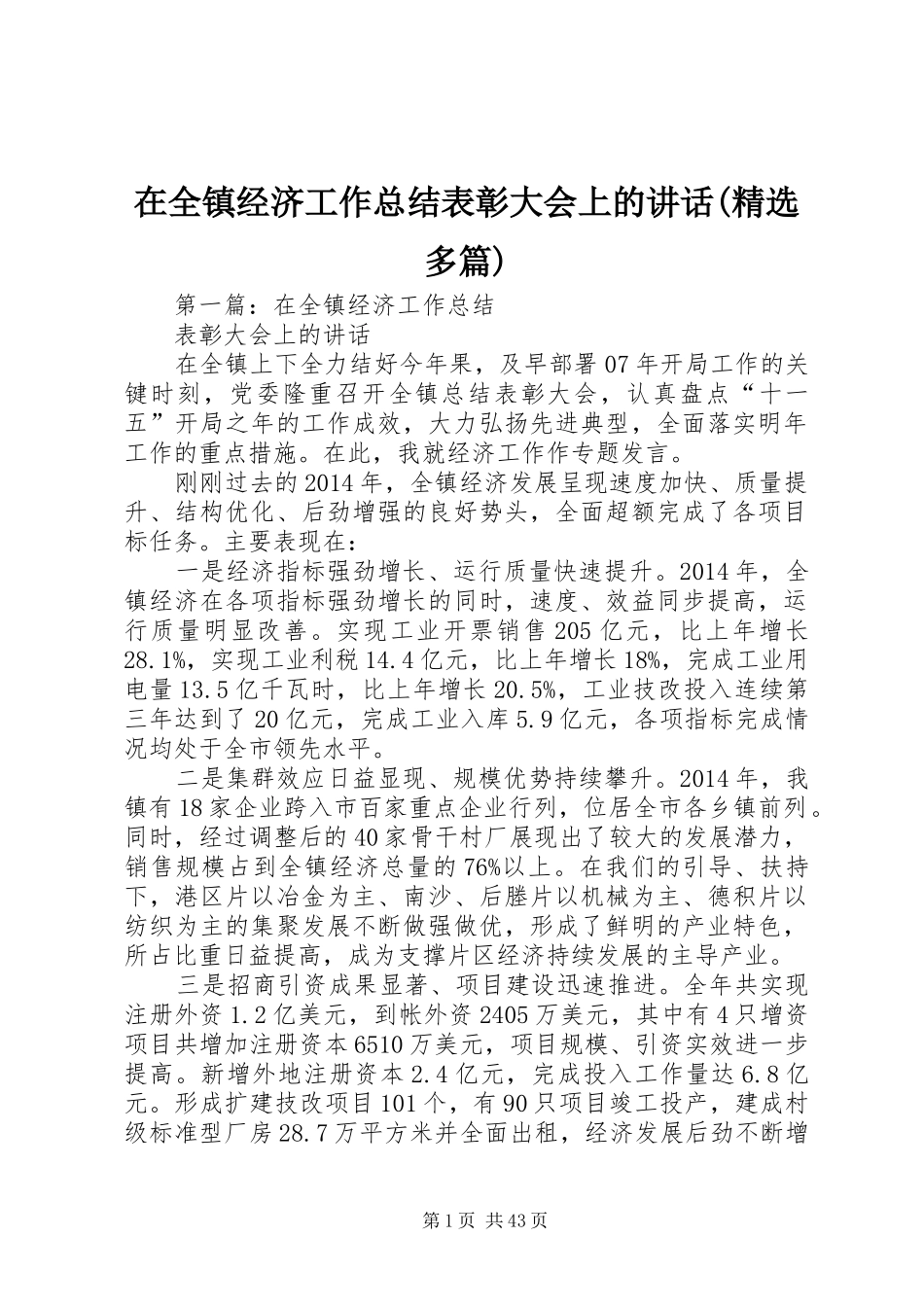 在全镇经济工作总结表彰大会上的讲话(精选多篇)

第一篇：在全镇经济工作总结

表彰大会上的讲话

在全镇上下全力结好今年果，及早部署07年开局工作的关键时刻，党委隆重召开全镇总结表彰大会，认真盘点“十一五”开局之年的工作成效，大力弘扬先进典型，全面落实明年工作的重点措施。在此，我就经济工作作专题发言。

刚刚过去的2014年，全镇经济发展呈现速度加快、质量提升、结构优化、后劲增强的良好势头，全面超额完成了各项目标任务。主要表现在：

一是经济指标强劲增长、运行质量快速提升。2014年，全镇经济在各项指标强劲增长的同时，速度、效益同步提高，运行质量明显改善。实现工业开票销售205亿元，比上年增长28.1%，实现工业利税14.4亿元，比上年增长18%，完成工业用电量13.5亿千瓦时，比上年增长20.5%，工业技改投入连续第三年达到了20亿元，完成工业入库5.9亿元，各项指标完成情况均处于全市领先水平。

二是集群效应日益显现、规模优势持续攀升。2014年，我镇有18家企业跨入市百家重点企业行列，位居全市各乡镇前列。同时，经过调整后的40家骨干村厂展现出了较大的发展潜力，销售规模占到全镇经济总量的76%以上。在我们的引导、扶持下，港区片以冶金为主、南沙、后塍片以机械为主、德积片以纺织为主的集聚发展不断做强做优，形成了鲜明的产业特色，所占比重日益提高，成为支撑片区经济持续发展的主导产业。

三是招商引资成果显著、项目建设迅速推进。全年共实现注册外资1.2亿美元，到帐外资2405万美元，其中有4只增资项目共增加注册资本6510万美元，项目规模、引资实效进一步提高。新增外地注册资本2.4亿元，完成投入工作量达6.8亿元。形成扩建技改项目101个，有90只项目竣工投产，建成村级标准型厂房28.7万平方米并全面出租，经济发展后劲不断增

第1页 共43页